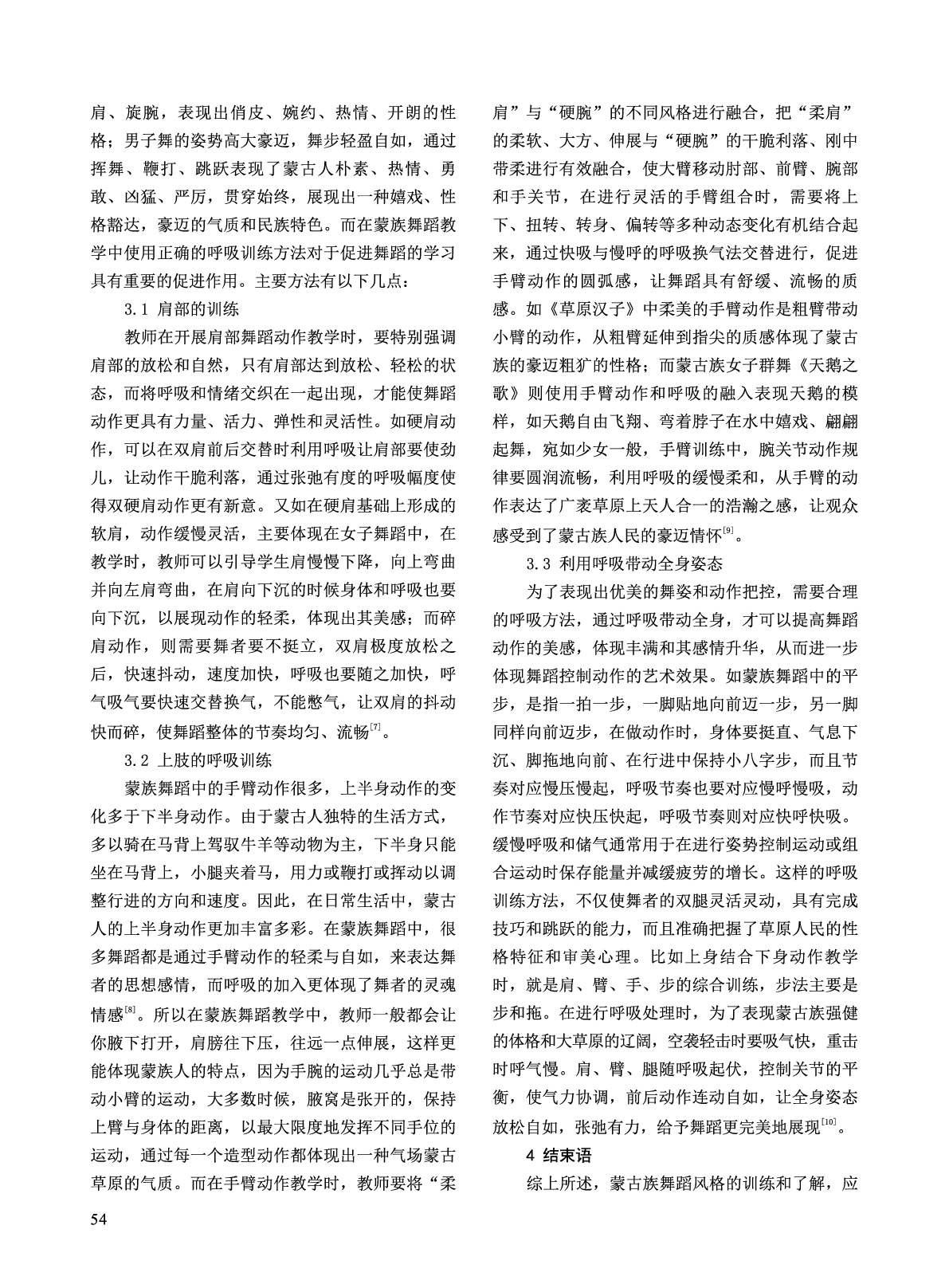 肩、旋腕，表现出俏皮、婉约、热情、开朗的性格；男子舞的姿势高大豪迈，舞步轻盈自如，通过挥舞、鞭打、跳跃表现了蒙古人朴素、热情、勇敢、凶猛、严厉，贯穿始终，展现出一种嬉戏、性格豁达，豪迈的气质和民族特色。而在蒙族舞蹈教学中使用正确的呼吸训练方法对于促进舞蹈的学习具有重要的促进作用。主要方法有以下几点：

3.1 肩部的训练

教师在开展肩部舞蹈动作教学时，要特别强调肩部的放松和自然，只有肩部达到放松、轻松的状态，而将呼吸和情绪交织在一起出现，才能使舞蹈动作更具有力量、活力、弹性和灵活性。如硬肩动作，可以在双肩前后交替时利用呼吸让肩部要使劲儿，让动作干脆利落，通过张弛有度的呼吸幅度使得双硬肩动作更有新意。又如在硬肩基础上形成的软肩，动作缓慢灵活，主要体现在女子舞蹈中，在教学时，教师可以引导学生肩慢慢下降，向上弯曲并向左肩弯曲，在肩向下沉的时候身体和呼吸也要向下沉，以展现动作的轻柔，体现出其美感；而碎肩动作，则需要舞者要不挺立，双肩极度放松之后，快速抖动，速度加快，呼吸也要随之加快，呼气吸气要快速交替换气，不能憋气，让双肩的抖动快而碎，使舞蹈整体的节奏均匀、流畅$^{[7]}$。

3.2 上肢的呼吸训练

蒙族舞蹈中的手臂动作很多，上半身动作的变化多于下半身动作。由于蒙古人独特的生活方式，多以骑在马背上驾驭牛羊等动物为主，下半身只能坐在马背上，小腿夹着马，用力或鞭打或挥动以调整行进的方向和速度。因此，在日常生活中，蒙古人的上半身动作更加丰富多彩。在蒙族舞蹈中，很多舞蹈都是通过手臂动作的轻柔与自如，来表达舞者的思想感情，而呼吸的加入更体现了舞者的灵魂情感$^{[8]}$。所以在蒙族舞蹈教学中，教师一般都会让你腋下打开，肩膀往下压，往远一点伸展，这样更能体现蒙族人的特点，因为手腕的运动几乎总是带动小臂的运动，大多数时候，腋窝是张开的，保持上臂与身体的距离，以最大限度地发挥不同手位的运动，通过每一个造型动作都体现出一种气场蒙古草原的气质。而在手臂动作教学时，教师要将“柔肩”与“硬腕”的不同风格进行融合，把“柔肩”的柔软、大方、伸展与“硬腕”的干脆利落、刚中带柔进行有效融合，使大臂移动肘部、前臂、腕部和手关节，在进行灵活的手臂组合时，需要将上下、扭转、转身、偏转等多种动态变化有机结合起来，通过快吸与慢呼的呼吸换气法交替进行，促进手臂动作的圆弧感，让舞蹈具有舒缓、流畅的质感。如《草原汉子》中柔美的手臂动作是粗臂带动小臂的动作，从粗臂延伸到指尖的质感体现了蒙古族的豪迈粗犷的性格；而蒙古族女子群舞《天鹅之歌》则使用手臂动作和呼吸的融入表现天鹅的模样，如天鹅自由飞翔、弯着脖子在水中嬉戏、翩翩起舞，宛如少女一般，手臂训练中，腕关节动作规律要圆润流畅，利用呼吸的缓慢柔和，从手臂的动作表达了广袤草原上天人合一的浩瀚之感，让观众感受到了蒙古族人民的豪迈情怀$^{[9]}$。

3.3 利用呼吸带动全身姿态

为了表现出优美的舞姿和动作把控，需要合理的呼吸方法，通过呼吸带动全身，才可以提高舞蹈动作的美感，体现丰满和其感情升华，从而进一步体现舞蹈控制动作的艺术效果。如蒙族舞蹈中的平步，是指一拍一步，一脚贴地向前迈一步，另一脚同样向前迈步，在做动作时，身体要挺直、气息下沉、脚拖地向前、在行进中保持小八字步，而且节奏对应慢压慢起，呼吸节奏也要对应慢呼慢吸，动作节奏对应快压快起，呼吸节奏则对应快呼快吸。缓慢呼吸和储气通常用于在进行姿势控制运动或组合运动时保存能量并减缓疲劳的增长。这样的呼吸训练方法，不仅使舞者的双腿灵活灵动，具有完成技巧和跳跃的能力，而且准确把握了草原人民的性格特征和审美心理。比如上身结合下身动作教学时，就是肩、臂、手、步的综合训练，步法主要是步和拖。在进行呼吸处理时，为了表现蒙古族强健的体格和大草原的辽阔，空袭轻击时要吸气快，重击时呼气慢。肩、臂、腿随呼吸起伏，控制关节的平衡，使气力协调，前后动作连动自如，让全身姿态放松自如，张弛有力，给予舞蹈更完美地展现$^{[10]}$。

4 结束语

综上所述，蒙古族舞蹈风格的训练和了解，应

54